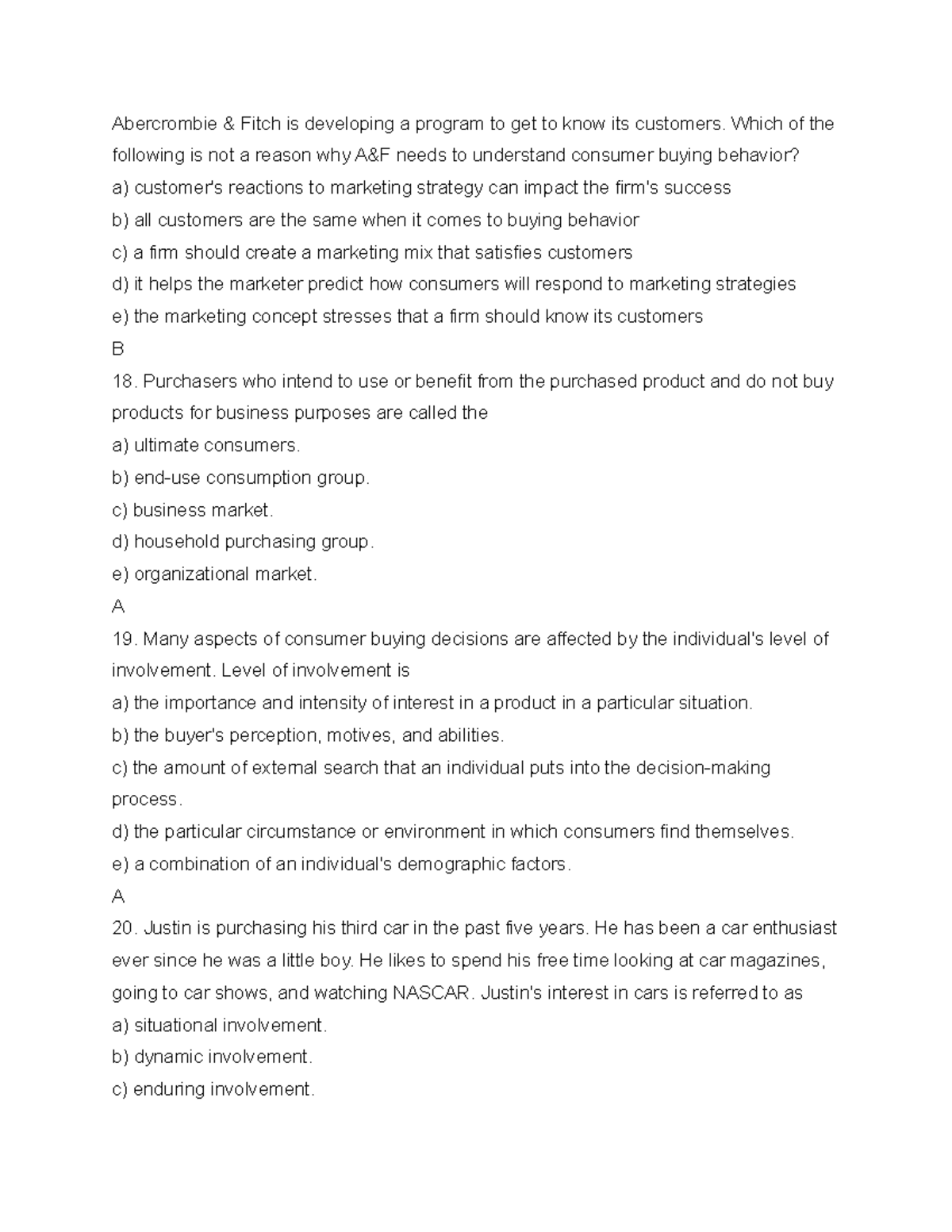 Abercrombie & Fitch is developing a program to get to know its customers. Which of the following is not a reason why A&F needs to understand consumer buying behavior?
a) customer's reactions to marketing strategy can impact the firm's success
b) all customers are the same when it comes to buying behavior
c) a firm should create a marketing mix that satisfies customers
d) it helps the marketer predict how consumers will respond to marketing strategies
e) the marketing concept stresses that a firm should know its customers
B
18. Purchasers who intend to use or benefit from the purchased product and do not buy products for business purposes are called the
a) ultimate consumers.
b) end-use consumption group.
c) business market.
d) household purchasing group.
e) organizational market.
A
19. Many aspects of consumer buying decisions are affected by the individual's level of involvement. Level of involvement is
a) the importance and intensity of interest in a product in a particular situation.
b) the buyer's perception, motives, and abilities.
c) the amount of external search that an individual puts into the decision-making process.
d) the particular circumstance or environment in which consumers find themselves.
e) a combination of an individual's demographic factors.
A
20. Justin is purchasing his third car in the past five years. He has been a car enthusiast ever since he was a little boy. He likes to spend his free time looking at car magazines, going to car shows, and watching NASCAR. Justin's interest in cars is referred to as
a) situational involvement.
b) dynamic involvement.
c) enduring involvement.